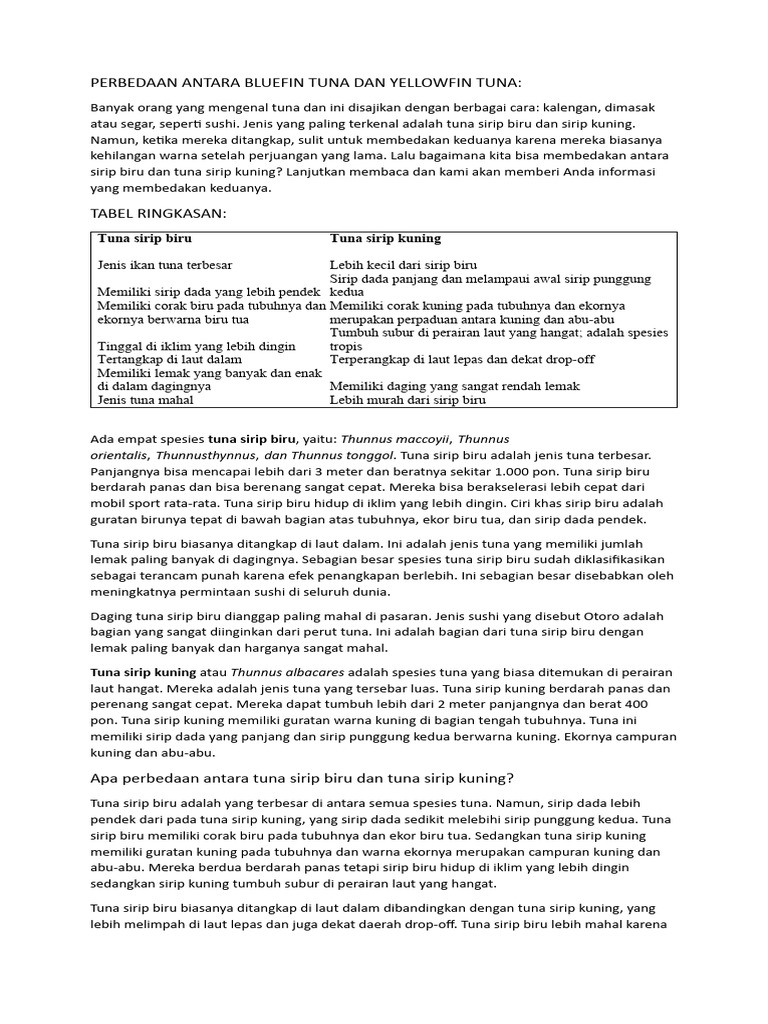 PERBEDAAN ANTARA BLUEFIN TUNA DAN YELLOWFIN TUNA:

Banyak orang yang mengenal tuna dan ini disajikan dengan berbagai cara: kalengan, dimasak atau segar, seperti sushi. Jenis yang paling terkenal adalah tuna sirip biru dan sirip kuning. Namun, ketika mereka ditangkap, sulit untuk membedakan keduanya karena mereka biasanya kehilangan warna setelah perjuangan yang lama. Lalu bagaimana kita bisa membedakan antara sirip biru dan tuna sirip kuning? Lanjutkan membaca dan kami akan memberi Anda informasi yang membedakan keduanya.

TABEL RINGKASAN:

| Tuna sirip biru | Tuna sirip kuning |
|---|---|
| Jenis ikan tuna terbesar | Lebih kecil dari sirip biru |
| Memiliki sirip dada yang lebih pendek | Sirip dada panjang dan melampaui awal sirip punggung kedua |
| Memiliki corak biru pada tubuhnya dan ekornya berwarna biru tua | Memiliki corak kuning pada tubuhnya dan ekornya merupakan perpaduan antara kuning dan abu-abu |
| Tinggal di iklim yang lebih dingin | Tumbuh subur di perairan laut yang hangat; adalah spesies tropis |
| Tertangkap di laut dalam | Terperangkap di laut lepas dan dekat drop-off |
| Memiliki lemak yang banyak dan enak di dalam dagingnya | Memiliki daging yang sangat rendah lemak |
| Jenis tuna mahal | Lebih murah dari sirip biru |

Ada empat spesies tuna sirip biru, yaitu: Thunnus maccoyii, Thunnus orientalis, Thunnusthynnus, dan Thunnus tonggol. Tuna sirip biru adalah jenis tuna terbesar. Panjangnya bisa mencapai lebih dari 3 meter dan beratnya sekitar 1.000 pon. Tuna sirip biru berdarah panas dan bisa berenang sangat cepat. Mereka bisa berakselerasi lebih cepat dari mobil sport rata-rata. Tuna sirip biru hidup di iklim yang lebih dingin. Ciri khas sirip biru adalah guratan birunya tepat di bawah bagian atas tubuhnya, ekor biru tua, dan sirip dada pendek.

Tuna sirip biru biasanya ditangkap di laut dalam. Ini adalah jenis tuna yang memiliki jumlah lemak paling banyak di dagingnya. Sebagian besar spesies tuna sirip biru sudah diklasifikasikan sebagai terancam punah karena efek penangkapan berlebih. Ini sebagian besar disebabkan oleh meningkatnya permintaan sushi di seluruh dunia.

Daging tuna sirip biru dianggap paling mahal di pasaran. Jenis sushi yang disebut Otoro adalah bagian yang sangat diinginkan dari perut tuna. Ini adalah bagian dari tuna sirip biru dengan lemak paling banyak dan harganya sangat mahal.

Tuna sirip kuning atau Thunnus albacares adalah spesies tuna yang biasa ditemukan di perairan laut hangat. Mereka adalah jenis tuna yang tersebar luas. Tuna sirip kuning berdarah panas dan perenang sangat cepat. Mereka dapat tumbuh lebih dari 2 meter panjangnya dan berat 400 pon. Tuna sirip kuning memiliki guratan warna kuning di bagian tengah tubuhnya. Tuna ini memiliki sirip dada yang panjang dan sirip punggung kedua berwarna kuning. Ekornya campuran kuning dan abu-abu.

Apa perbedaan antara tuna sirip biru dan tuna sirip kuning?

Tuna sirip biru adalah yang terbesar di antara semua spesies tuna. Namun, sirip dada lebih pendek dari pada tuna sirip kuning, yang sirip dada sedikit melebihi sirip punggung kedua. Tuna sirip biru memiliki corak biru pada tubuhnya dan ekor biru tua. Sedangkan tuna sirip kuning memiliki guratan kuning pada tubuhnya dan warna ekornya merupakan campuran kuning dan abu-abu. Mereka berdua berdarah panas tetapi sirip biru hidup di iklim yang lebih dingin sedangkan sirip kuning tumbuh subur di perairan laut yang hangat.

Tuna sirip biru biasanya ditangkap di laut dalam dibandingkan dengan tuna sirip kuning, yang lebih melimpah di laut lepas dan juga dekat daerah drop-off. Tuna sirip biru lebih mahal karena